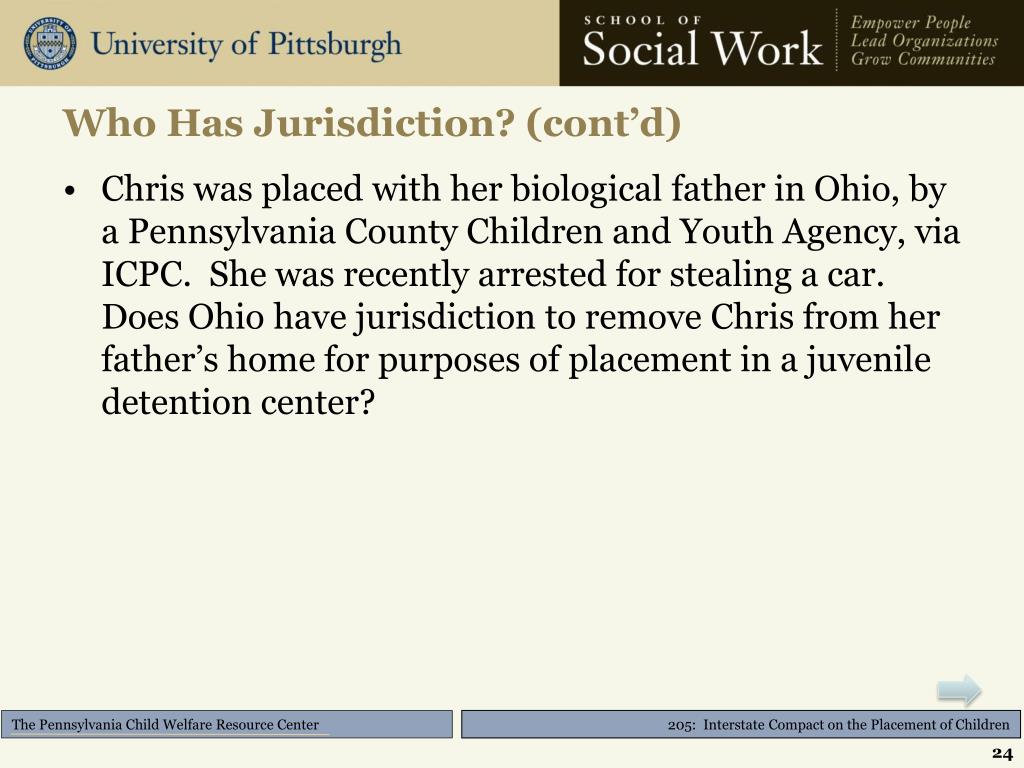 University of Pittsburgh

SCHOOL OF
Social Work

Empower People
Lead Organizations
Grow Communities

Who Has Jurisdiction? (cont'd)

• Chris was placed with her biological father in Ohio, by a Pennsylvania County Children and Youth Agency, via ICPC. She was recently arrested for stealing a car. Does Ohio have jurisdiction to remove Chris from her father's home for purposes of placement in a juvenile detention center?

The Pennsylvania Child Welfare Resource Center

205: Interstate Compact on the Placement of Children

24